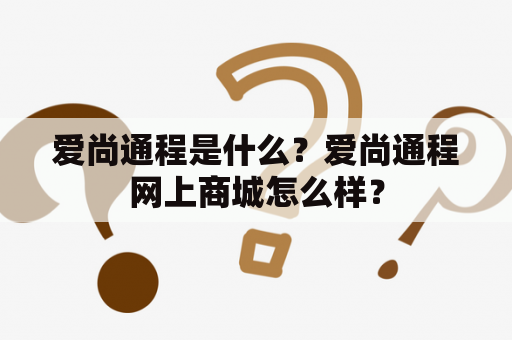 爱尚通程是什么？爱尚通程网上商城怎么样？